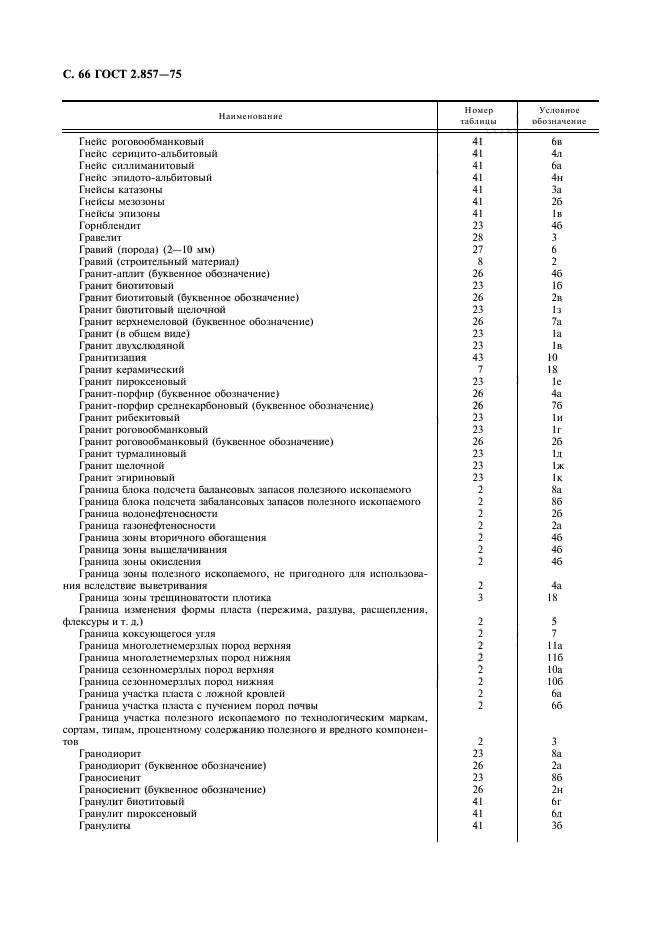 С. 66 ГОСТ 2.857—75

| Наименование | Номер таблицы | Условное обозначение |
|---|---|---|
| Гнейс роговообманковый | 41 | 6в |
| Гнейс серицито-альбитовый | 41 | 4л |
| Гнейс силлиманитовый | 41 | 6а |
| Гнейс эпидото-альбитовый | 41 | 4н |
| Гнейсы катазоны | 41 | 3а |
| Гнейсы мезозоны | 41 | 2б |
| Гнейсы эпизоны | 41 | 1в |
| Горнблендит | 23 | 4б |
| Гравелит | 28 | 3 |
| Гравий (порода) (2—10 мм) | 27 | 6 |
| Гравий (строительный материал) | 8 | 2 |
| Гранит-аплит (буквенное обозначение) | 26 | 4б |
| Гранит биотитовый | 23 | 1б |
| Гранит биотитовый (буквенное обозначение) | 26 | 2в |
| Гранит биотитовый щелочной | 23 | 1з |
| Гранит верхнемеловой (буквенное обозначение) | 26 | 7а |
| Гранит (в общем виде) | 23 | 1а |
| Гранит двухслюдяной | 23 | 1в |
| Гранитизация | 43 | 10 |
| Гранит керамический | 7 | 18 |
| Гранит пироксеновый | 23 | 1е |
| Гранит-порфир (буквенное обозначение) | 26 | 4а |
| Гранит-порфир среднекарбоновый (буквенное обозначение) | 26 | 7б |
| Гранит рибекитовый | 23 | 1и |
| Гранит роговообманковый | 23 | 1г |
| Гранит роговообманковый (буквенное обозначение) | 26 | 2б |
| Гранит турмалиновый | 23 | 1д |
| Гранит щелочной | 23 | 1ж |
| Гранит эгириновый | 23 | 1к |
| Граница блока подсчета балансовых запасов полезного ископаемого | 2 | 8а |
| Граница блока подсчета забалансовых запасов полезного ископаемого | 2 | 8б |
| Граница водонефтеносности | 2 | 2б |
| Граница газонефтеносности | 2 | 2а |
| Граница зоны вторичного обогащения | 2 | 4б |
| Граница зоны выщелачивания | 2 | 4б |
| Граница зоны окисления | 2 | 4б |
| Граница зоны полезного ископаемого, не пригодного для использования вследствие выветривания | 2 | 4а |
| Граница зоны трещиноватости плотика | 3 | 18 |
| Граница изменения формы пласта (пережима, раздува, расщепления, флексуры и т. д.) | 2 | 5 |
| Граница коксующегося угля | 2 | 7 |
| Граница многолетнемерзлых пород верхняя | 2 | 11а |
| Граница многолетнемерзлых пород нижняя | 2 | 11б |
| Граница сезонномерзлых пород верхняя | 2 | 10а |
| Граница сезонномерзлых пород нижняя | 2 | 10б |
| Граница участка пласта с ложной кровлей | 2 | 6а |
| Граница участка пласта с пучением пород почвы | 2 | 6б |
| Граница участка полезного ископаемого по технологическим маркам, сортам, типам, процентному содержанию полезного и вредного компонентов | 2 | 3 |
| Гранодиорит | 23 | 8а |
| Гранодиорит (буквенное обозначение) | 26 | 2а |
| Граносиенит | 23 | 8б |
| Граносиенит (буквенное обозначение) | 26 | 2и |
| Гранулит биотитовый | 41 | 6г |
| Гранулит пироксеновый | 41 | 6д |
| Гранулиты | 41 | 3б |